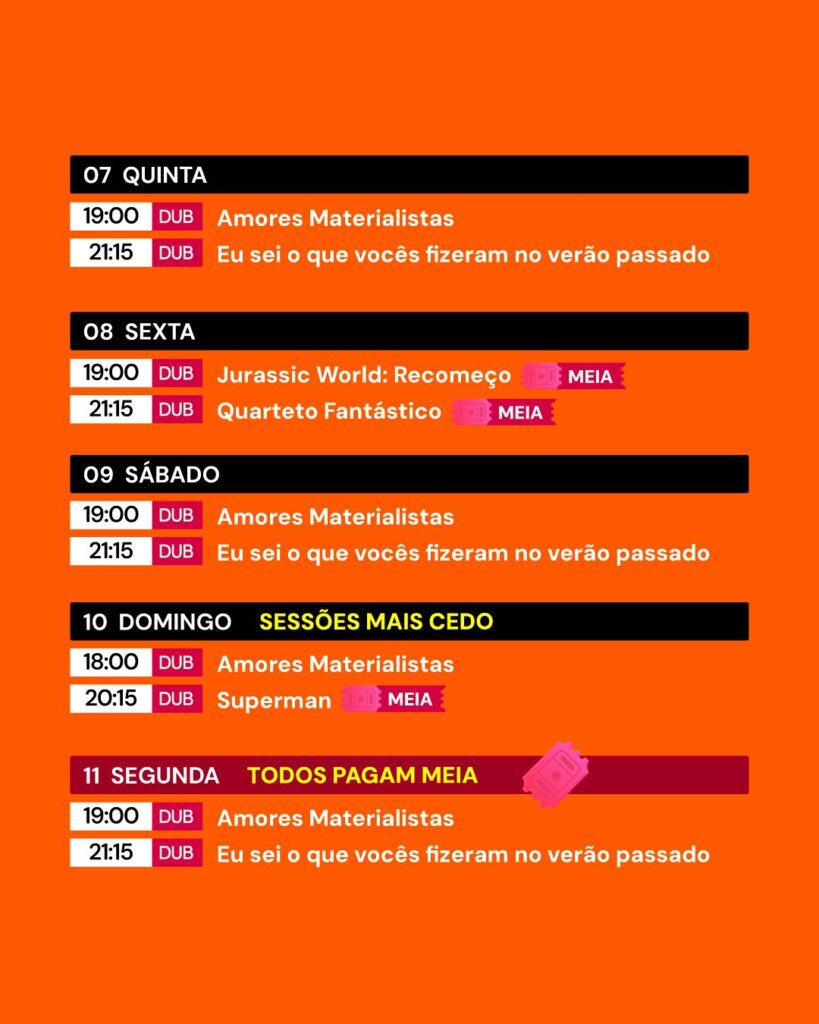 07 QUINTA

19:00 DUB Amores Materialistas
21:15 DUB Eu sei o que vocês fizeram no verão passado

08 SEXTA

19:00 DUB Jurassic World: Recomeço MEIA
21:15 DUB Quarteto Fantástico MEIA

09 SÁBADO

19:00 DUB Amores Materialistas
21:15 DUB Eu sei o que vocês fizeram no verão passado

10 DOMINGO SESSÕES MAIS CEDO

18:00 DUB Amores Materialistas
20:15 DUB Superman MEIA

11 SEGUNDA TODOS PAGAM MEIA

19:00 DUB Amores Materialistas
21:15 DUB Eu sei o que vocês fizeram no verão passado